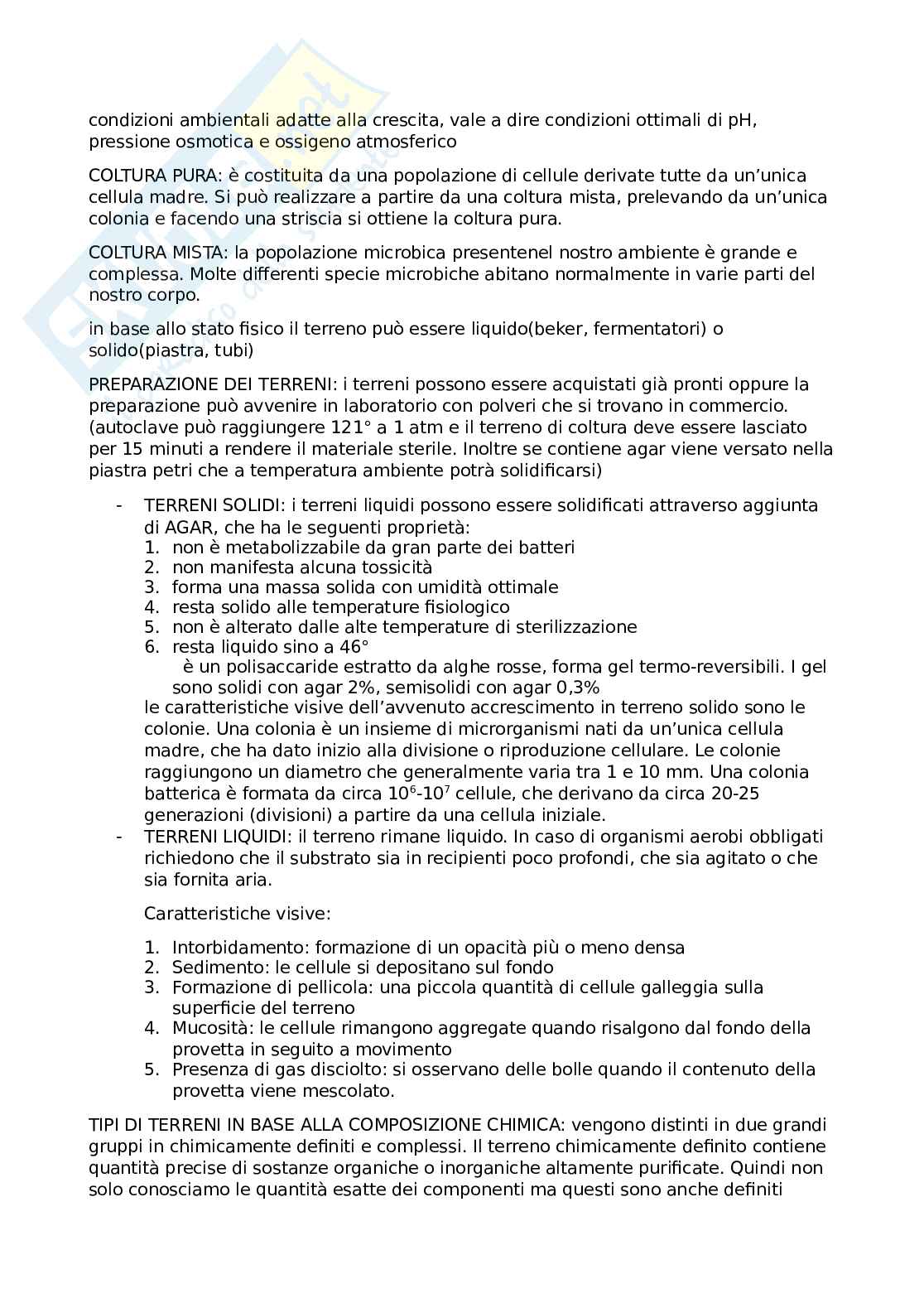 condizioni ambientali adatte alla crescita, vale a dire condizioni ottimali di pH, pressione osmotica e ossigeno atmosferico

COLTURA PURA: è costituita da una popolazione di cellule derivate tutte da un'unica cellula madre. Si può realizzare a partire da una coltura mista, prelevando da un'unica colonia e facendo una striscia si ottiene la coltura pura.

COLTURA MISTA: la popolazione microbica presentenel nostro ambiente è grande e complessa. Molte differenti specie microbiche abitano normalmente in varie parti del nostro corpo.

in base allo stato fisico il terreno può essere liquido(beker, fermentatori) o solido(piastra, tubi)

PREPARAZIONE DEI TERRENI: i terreni possono essere acquistati già pronti oppure la preparazione può avvenire in laboratorio con polveri che si trovano in commercio. (autoclave può raggiungere 121° a 1 atm e il terreno di coltura deve essere lasciato per 15 minuti a rendere il materiale sterile. Inoltre se contiene agar viene versato nella piastra petri che a temperatura ambiente potrà solidificarsi)

- TERRENI SOLIDI: i terreni liquidi possono essere solidificati attraverso aggiunta di AGAR, che ha le seguenti proprietà:
1. non è metabolizzabile da gran parte dei batteri
2. non manifesta alcuna tossicità
3. forma una massa solida con umidità ottimale
4. resta solido alle temperature fisiologico
5. non è alterato dalle alte temperature di sterilizzazione
6. resta liquido sino a 46°
è un polisaccaride estratto da alghe rosse, forma gel termo-reversibili. I gel sono solidi con agar 2%, semisolidi con agar 0,3%
le caratteristiche visive dell'avvenuto accrescimento in terreno solido sono le colonie. Una colonia è un insieme di microrganismi nati da un'unica cellula madre, che ha dato inizio alla divisione o riproduzione cellulare. Le colonie raggiungono un diametro che generalmente varia tra 1 e 10 mm. Una colonia batterica è formata da circa $10^6$-$10^7$ cellule, che derivano da circa 20-25 generazioni (divisioni) a partire da una cellula iniziale.
- TERRENI LIQUIDI: il terreno rimane liquido. In caso di organismi aerobi obbligati richiedono che il substrato sia in recipienti poco profondi, che sia agitato o che sia fornita aria.

Caratteristiche visive:

1. Intorbidamento: formazione di un opacità più o meno densa
2. Sedimento: le cellule si depositano sul fondo
3. Formazione di pellicola: una piccola quantità di cellule galleggia sulla superficie del terreno
4. Mucosità: le cellule rimangono aggregate quando risalgono dal fondo della provetta in seguito a movimento
5. Presenza di gas disciolto: si osservano delle bolle quando il contenuto della provetta viene mescolato.

TIPI DI TERRENI IN BASE ALLA COMPOSIZIONE CHIMICA: vengono distinti in due grandi gruppi in chimicamente definiti e complessi. Il terreno chimicamente definito contiene quantità precise di sostanze organiche o inorganiche altamente purificate. Quindi non solo conosciamo le quantità esatte dei componenti ma questi sono anche definiti